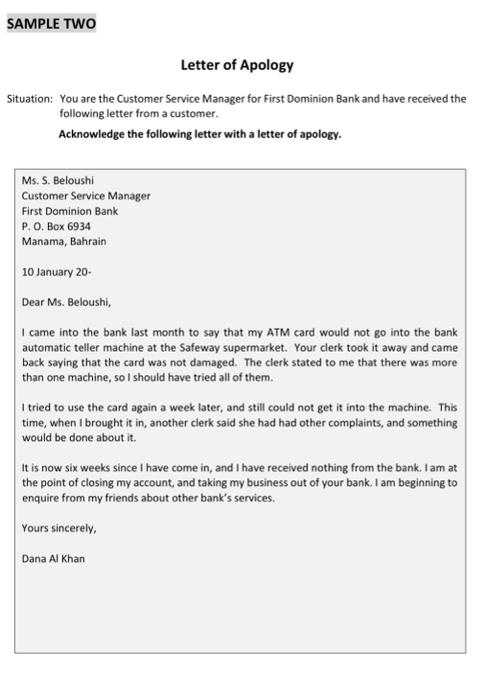 SAMPLE TWO

Letter of Apology

Situation: You are the Customer Service Manager for First Dominion Bank and have received the following letter from a customer.

Acknowledge the following letter with a letter of apology.

Ms. S. Beloushi
Customer Service Manager
First Dominion Bank
P. O. Box 6934
Manama, Bahrain

10 January 20-

Dear Ms. Beloushi,

I came into the bank last month to say that my ATM card would not go into the bank automatic teller machine at the Safeway supermarket. Your clerk took it away and came back saying that the card was not damaged. The clerk stated to me that there was more than one machine, so I should have tried all of them.

I tried to use the card again a week later, and still could not get it into the machine. This time, when I brought it in, another clerk said she had had other complaints, and something would be done about it.

It is now six weeks since I have come in, and I have received nothing from the bank. I am at the point of closing my account, and taking my business out of your bank. I am beginning to enquire from my friends about other bank's services.

Yours sincerely,

Dana Al Khan